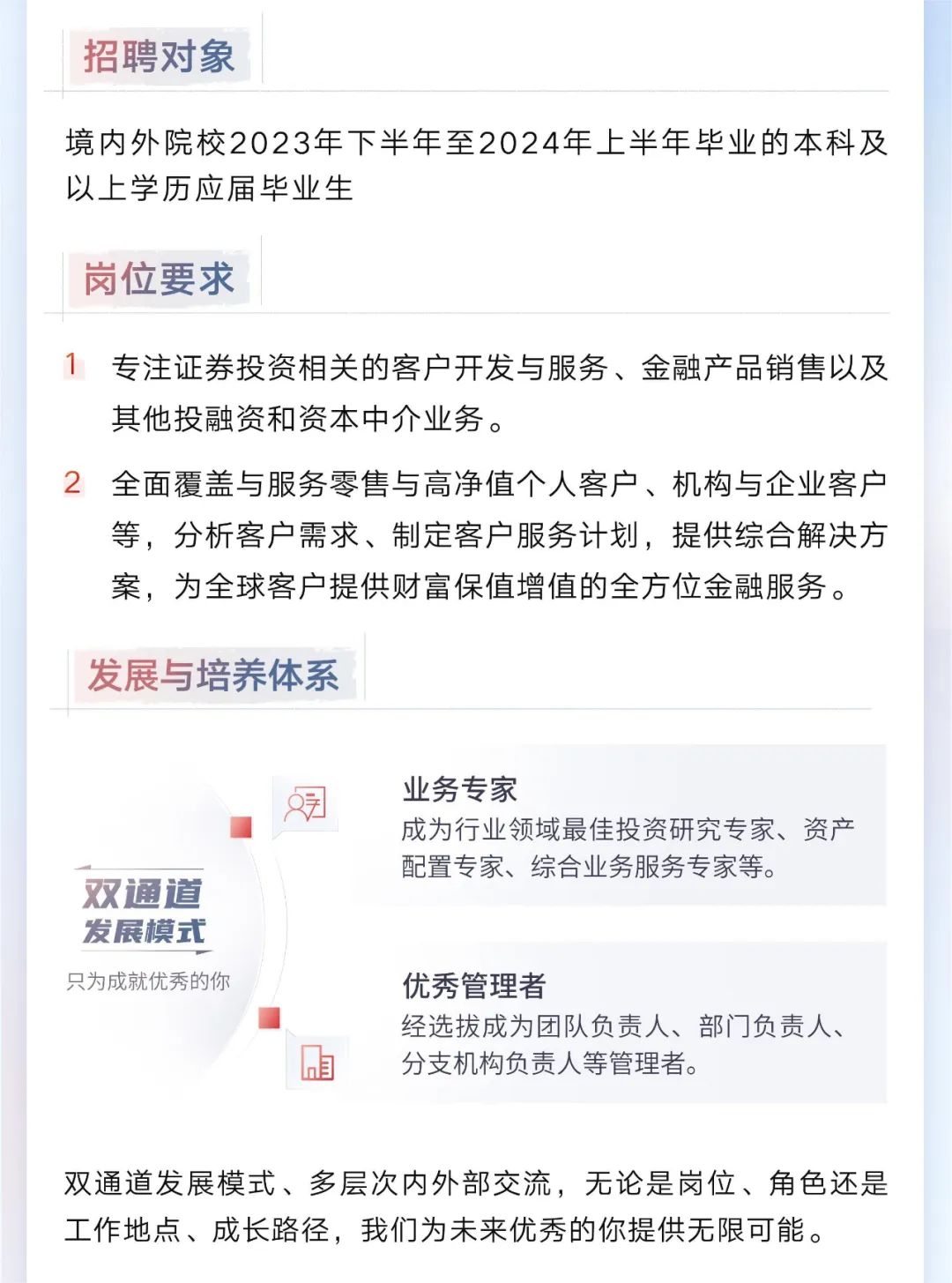 招聘对象

境内外院校2023年下半年至2024年上半年毕业的本科及以上学历应届毕业生

岗位要求

1 专注证券投资相关的客户开发与服务、金融产品销售以及其他投融资和资本中介业务。

2 全面覆盖与服务零售与高净值个人客户、机构与企业客户等，分析客户需求、制定客户服务计划，提供综合解决方案，为全球客户提供财富保值增值的全方位金融服务。

发展与培养体系

双通道
发展模式
只为成就优秀的你

业务专家
成为行业领域最佳投资研究专家、资产配置专家、综合业务服务专家等。

优秀管理者
经选拔成为团队负责人、部门负责人、分支机构负责人等管理者。

双通道发展模式、多层次内外部交流，无论是岗位、角色还是工作地点、成长路径，我们为未来优秀的你提供无限可能。